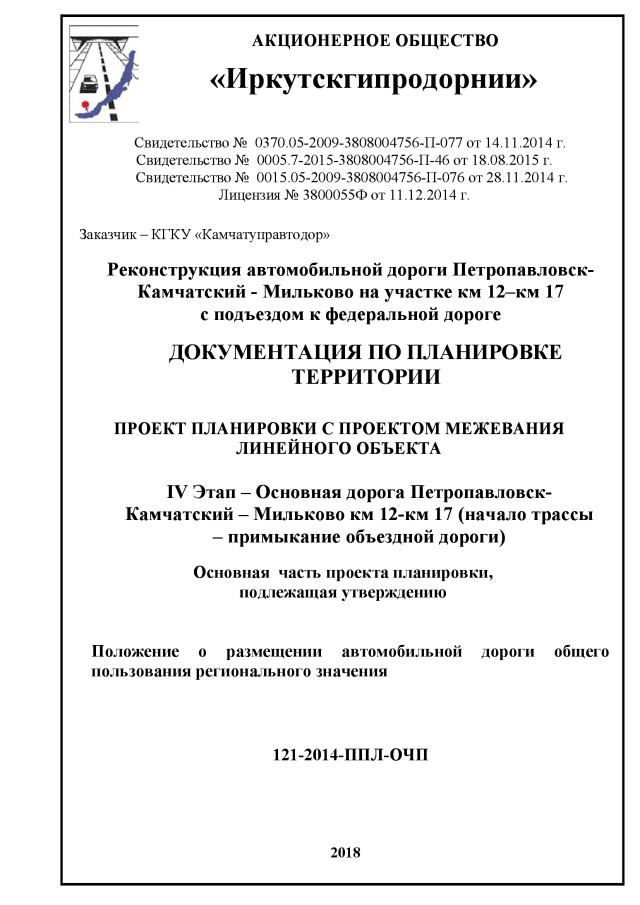 АКЦИОНЕРНОЕ ОБЩЕСТВО

«Иркутскгипродорнии»

Свидетельство № 0370.05-2009-3808004756-П-077 от 14.11.2014 г.
Свидетельство № 0005.7-2015-3808004756-П-46 от 18.08.2015 г.
Свидетельство № 0015.05-2009-3808004756-П-076 от 28.11.2014 г.
Лицензия № 3800055Ф от 11.12.2014 г.

Заказчик – КГКУ «Камчатуправтодор»

Реконструкция автомобильной дороги Петропавловск-Камчатский - Мильково на участке км 12–км 17 с подъездом к федеральной дороге

ДОКУМЕНТАЦИЯ ПО ПЛАНИРОВКЕ ТЕРРИТОРИИ

ПРОЕКТ ПЛАНИРОВКИ С ПРОЕКТОМ МЕЖЕВАНИЯ ЛИНЕЙНОГО ОБЪЕКТА

IV Этап – Основная дорога Петропавловск-Камчатский – Мильково км 12-км 17 (начало трассы – примыкание объездной дороги)

Основная часть проекта планировки, подлежащая утверждению

Положение о размещении автомобильной дороги общего пользования регионального значения

121-2014-ППЛ-ОЧП

2018